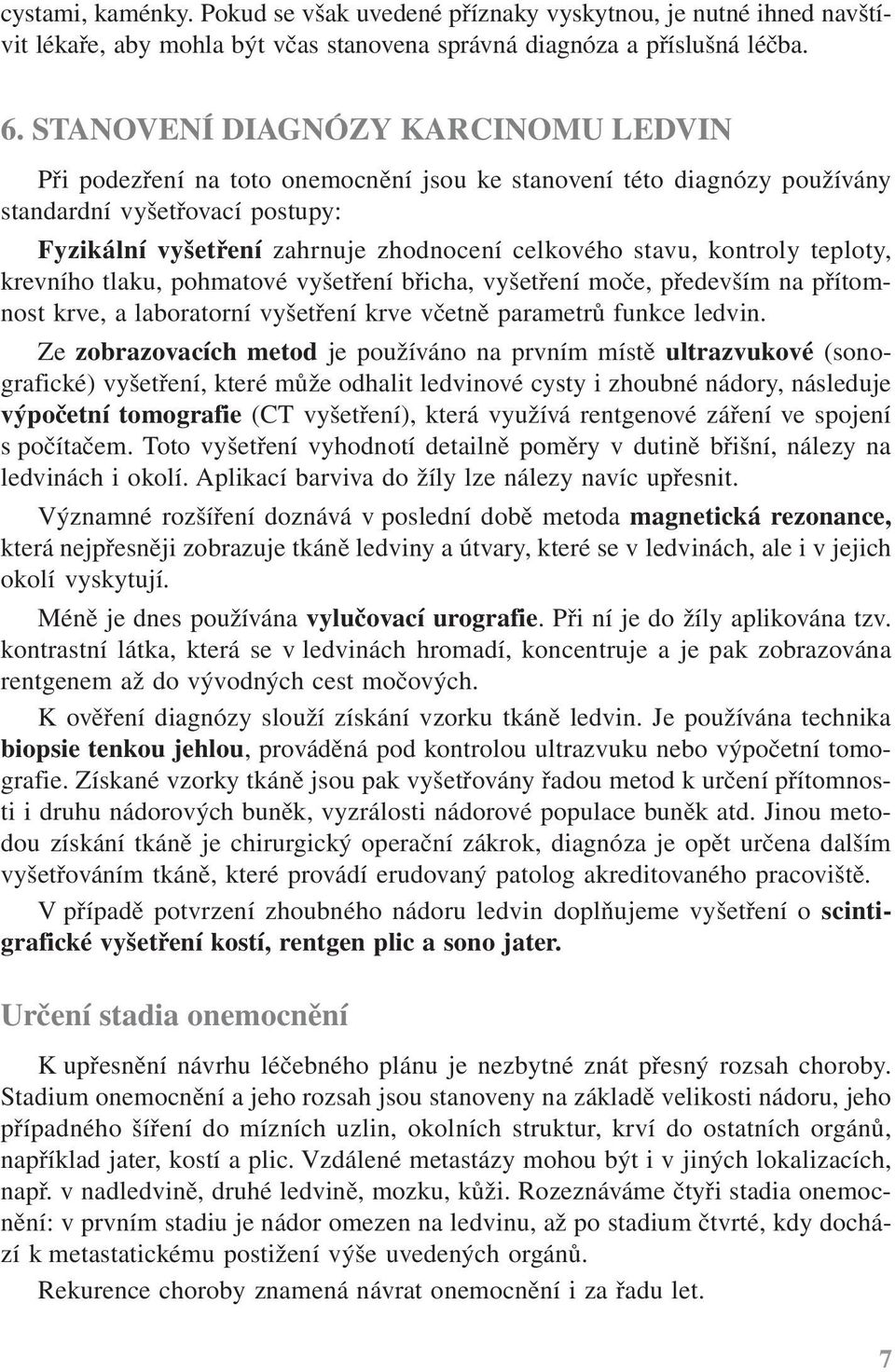 cystami, kaménky. Pokud se však uvedené příznaky vyskytnou, je nutné ihned navštívit lékaře, aby mohla být včas stanovena správná diagnóza a příslušná léčba.

6. STANOVENÍ DIAGNÓZY KARCINOMU LEDVIN

Při podezření na toto onemocnění jsou ke stanovení této diagnózy používány standardní vyšetřovací postupy:

Fyzikální vyšetření zahrnuje zhodnocení celkového stavu, kontroly teploty, krevního tlaku, pohmatové vyšetření břicha, vyšetření moče, především na přítomnost krve, a laboratorní vyšetření krve včetně parametrů funkce ledvin.

Ze zobrazovacích metod je používáno na prvním místě ultrazvukové (sonografické) vyšetření, které může odhalit ledvinové cysty i zhoubné nádory, následuje výpočetní tomografie (CT vyšetření), která využívá rentgenové záření ve spojení s počítačem. Toto vyšetření vyhodnotí detailně poměry v dutině břišní, nálezy na ledvinách i okolí. Aplikací barviva do žíly lze nálezy navíc upřesnit.

Významné rozšíření doznává v poslední době metoda magnetická rezonance, která nejpřesněji zobrazuje tkáně ledviny a útvary, které se v ledvinách, ale i v jejich okolí vyskytují.

Méně je dnes používána vylučovací urografie. Při ní je do žíly aplikována tzv. kontrastní látka, která se v ledvinách hromadí, koncentruje a je pak zobrazována rentgenem až do vývodných cest močových.

K ověření diagnózy slouží získání vzorku tkáně ledvin. Je používána technika biopsie tenkou jehlou, prováděná pod kontrolou ultrazvuku nebo výpočetní tomografie. Získané vzorky tkáně jsou pak vyšetřovány řadou metod k určení přítomnosti i druhu nádorových buněk, vyzrálosti nádorové populace buněk atd. Jinou metodou získání tkáně je chirurgický operační zákrok, diagnóza je opět určena dalším vyšetřováním tkáně, které provádí erudovaný patolog akreditovaného pracoviště.

V případě potvrzení zhoubného nádoru ledvin doplňujeme vyšetření o scintigrafické vyšetření kostí, rentgen plic a sono jater.

Určení stadia onemocnění

K upřesnění návrhu léčebného plánu je nezbytné znát přesný rozsah choroby. Stadium onemocnění a jeho rozsah jsou stanoveny na základě velikosti nádoru, jeho případného šíření do mízních uzlin, okolních struktur, krví do ostatních orgánů, například jater, kostí a plic. Vzdálené metastázy mohou být i v jiných lokalizacích, např. v nadledvině, druhé ledvině, mozku, kůži. Rozeznáváme čtyři stadia onemocnění: v prvním stadiu je nádor omezen na ledvinu, až po stadium čtvrté, kdy dochází k metastatickému postižení výše uvedených orgánů.

Rekurence choroby znamená návrat onemocnění i za řadu let.

7